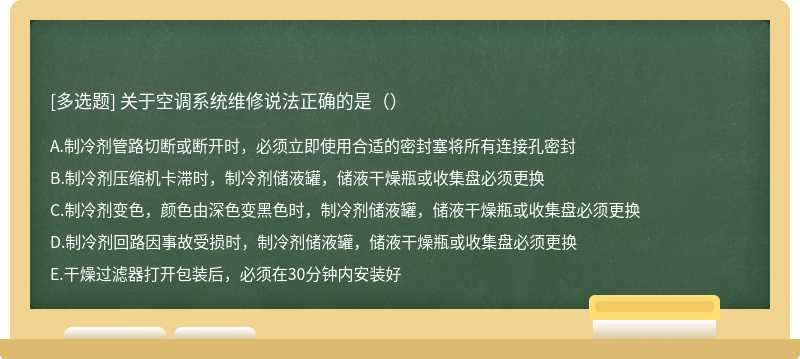 [多选题] 关于空调系统维修说法正确的是（）

A.制冷剂管路切断或断开时，必须立即使用合适的密封塞将所有连接孔密封

B.制冷剂压缩机卡滞时，制冷剂储液罐，储液干燥瓶或收集盘必须更换

C.制冷剂变色，颜色由深色变黑色时，制冷剂储液罐，储液干燥瓶或收集盘必须更换

D.制冷剂回路因事故受损时，制冷剂储液罐，储液干燥瓶或收集盘必须更换

E.干燥过滤器打开包装后，必须在30分钟内安装好